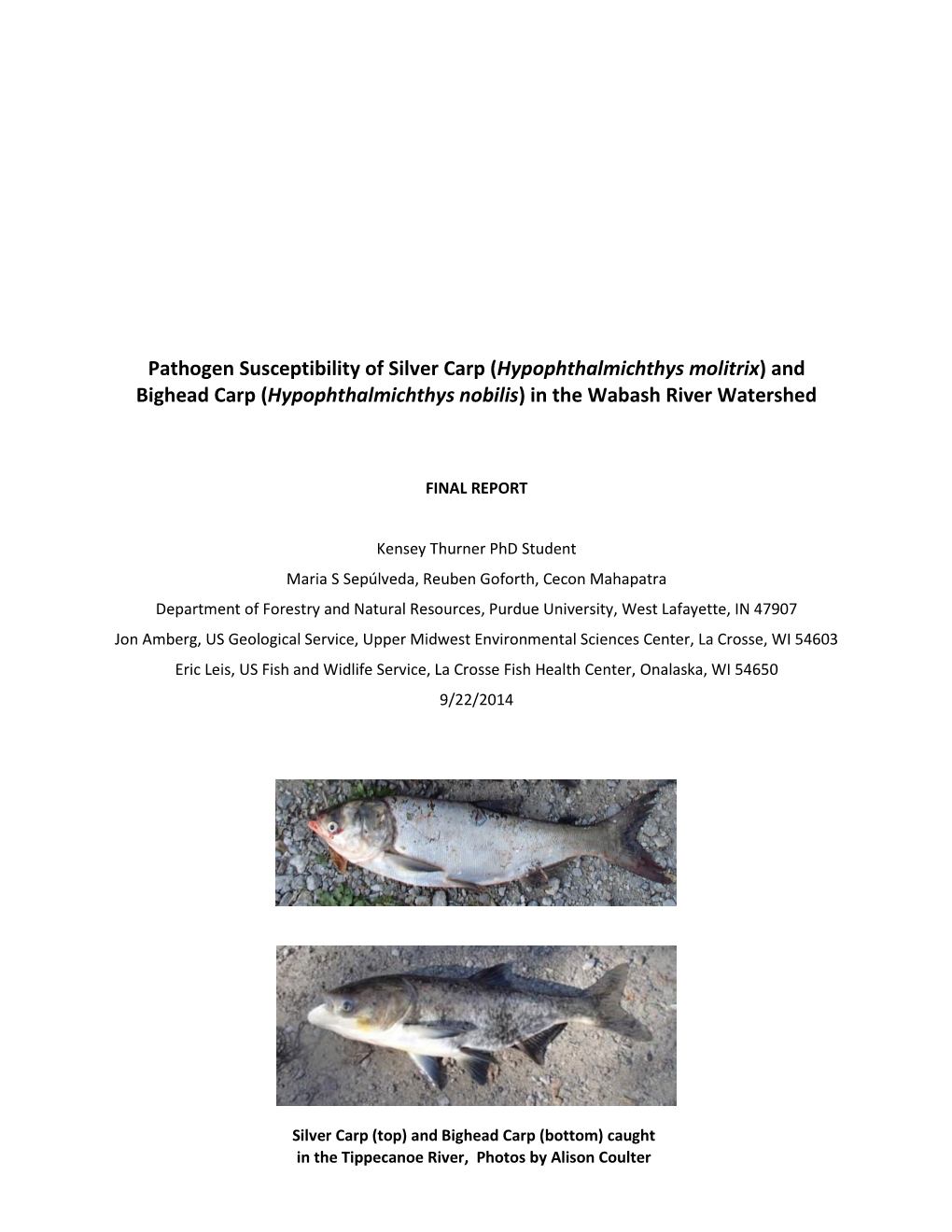 Pathogen Susceptibility of Silver Carp (Hypophthalmichthys molitrix) and Bighead Carp (Hypophthalmichthys nobilis) in the Wabash River Watershed

FINAL REPORT

Kensey Thurner PhD Student

Maria S Sepúlveda, Reuben Goforth, Cecon Mahapatra

Department of Forestry and Natural Resources, Purdue University, West Lafayette, IN 47907

Jon Amberg, US Geological Service, Upper Midwest Environmental Sciences Center, La Crosse, WI 54603

Eric Leis, US Fish and Widlife Service, La Crosse Fish Health Center, Onalaska, WI 54650

9/22/2014

Silver Carp (top) and Bighead Carp (bottom) caught in the Tippecanoe River, Photos by Alison Coulter